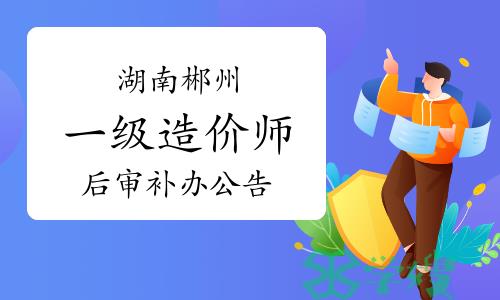 湖南郴州
一级造价师
后审补办公告